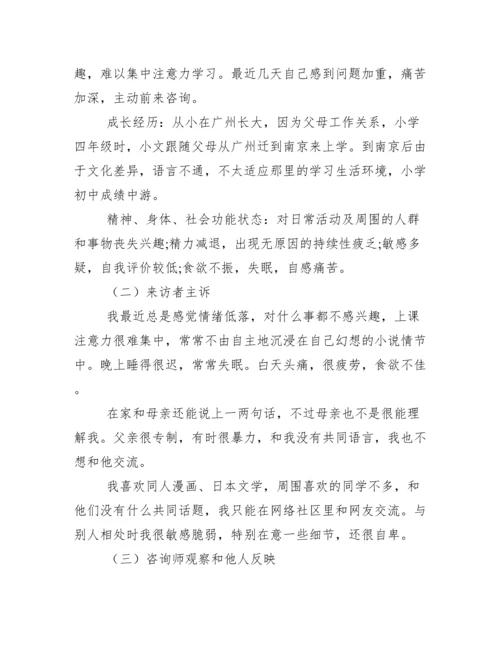 趣，难以集中注意力学习。最近几天自己感到问题加重，痛苦加深，主动前来咨询。

成长经历：从小在广州长大，因为父母工作关系，小学四年级时，小文跟随父母从广州迁到南京来上学。到南京后由于文化差异，语言不通，不太适应那里的学习生活环境，小学初中成绩中游。

精神、身体、社会功能状态：对日常活动及周围的人群和事物丧失兴趣;精力减退，出现无原因的持续性疲乏;敏感多疑，自我评价较低;食欲不振，失眠，自感痛苦。

（二）来访者主诉

我最近总是感觉情绪低落，对什么事都不感兴趣，上课注意力很难集中，常常不由自主地沉浸在自己幻想的小说情节中。晚上睡得很迟，常常失眠。白天头痛，很疲劳，食欲不佳。

在家和母亲还能说上一两句话，不过母亲也不是很能理解我。父亲很专制，有时很暴力，和我没有共同语言，我也不想和他交流。

我喜欢同人漫画、日本文学，周围喜欢的同学不多，和他们没有什么共同话题，我只能在网络社区里和网友交流。与别人相处时我很敏感脆弱，特别在意一些细节，还很自卑。

（三）咨询师观察和他人反映